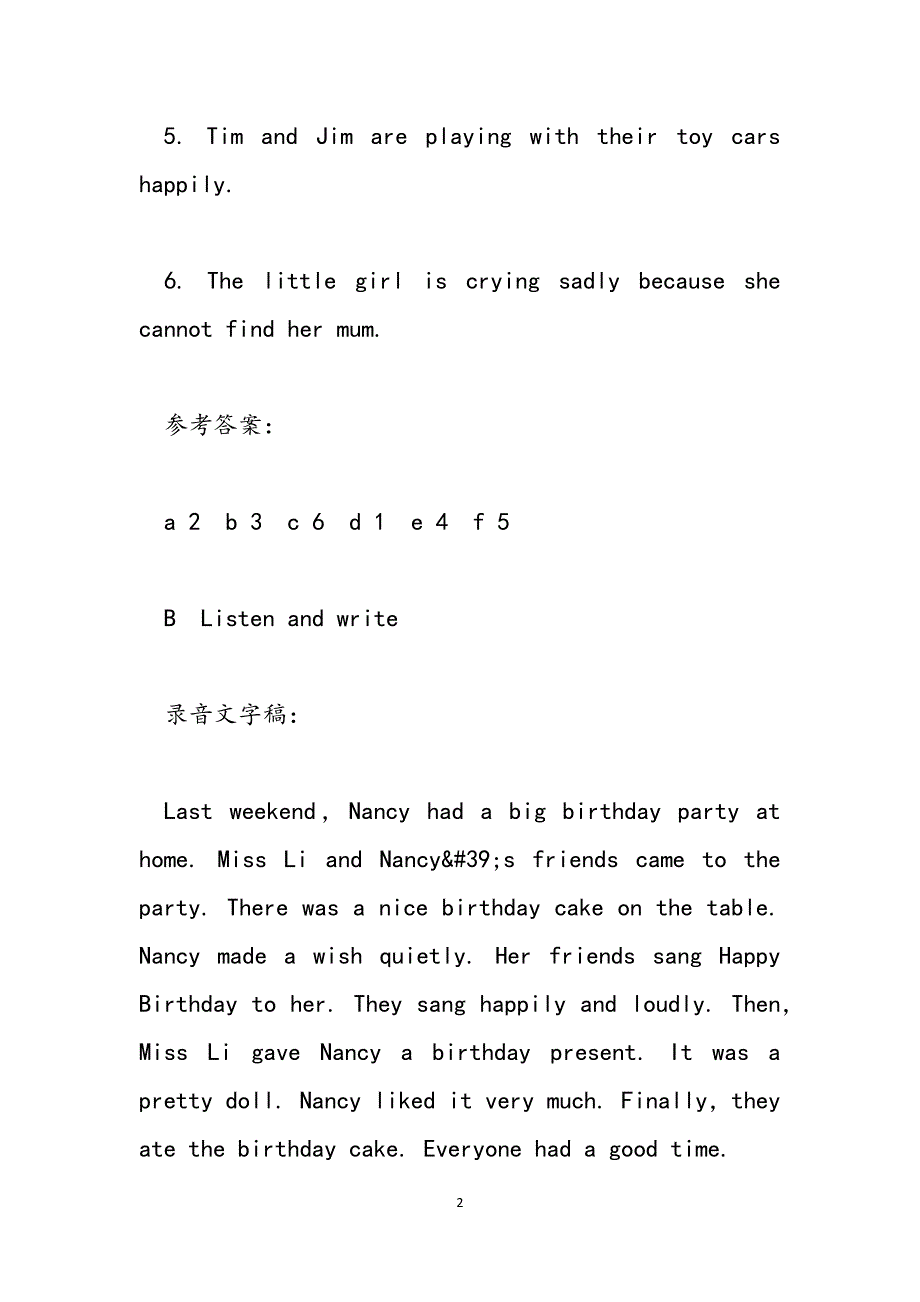 5. Tim and Jim are playing with their toy cars happily.

6. The little girl is crying sadly because she cannot find her mum.

参考答案:

a 2  b 3  c 6  d 1  e 4  f 5

B  Listen and write

录音文字稿:

Last weekend, Nancy had a big birthday party at home. Miss Li and Nancy&#39;s friends came to the party. There was a nice birthday cake on the table. Nancy made a wish quietly. Her friends sang Happy Birthday to her. They sang happily and loudly. Then, Miss Li gave Nancy a birthday present. It was a pretty doll. Nancy liked it very much. Finally, they ate the birthday cake. Everyone had a good time.

2